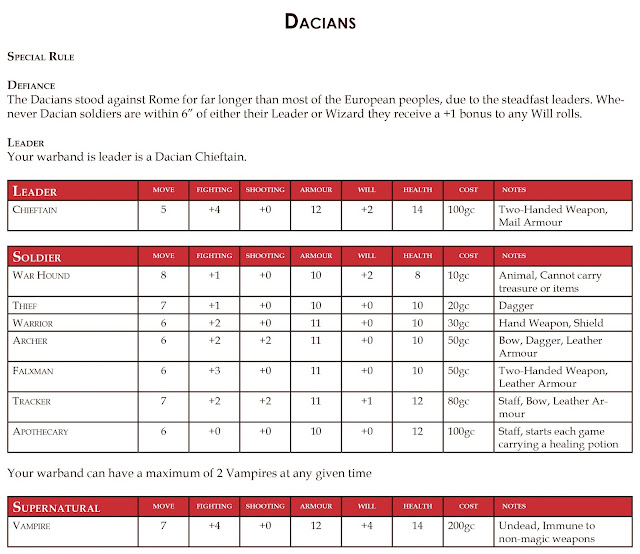 DACIANS

SPECIAL RULE

DEFIANCE
The Dacians stood against Rome for far longer than most of the European peoples, due to the steadfast leaders. Whenever Dacian soldiers are within 6" of either their Leader or Wizard they receive a +1 bonus to any Will rolls.

LEADER
Your warband is leader is a Dacian Chieftain.

| LEADER | MOVE | FIGHTING | SHOOTING | ARMOUR | WILL | HEALTH | COST | NOTES |
|---|---|---|---|---|---|---|---|---|
| CHIEFTAIN | 5 | +4 | +0 | 12 | +2 | 14 | 100gc | Two-Handed Weapon, Mail Armour |

| SOLDIER | MOVE | FIGHTING | SHOOTING | ARMOUR | WILL | HEALTH | COST | NOTES |
|---|---|---|---|---|---|---|---|---|
| WAR HOUND | 8 | +1 | +0 | 10 | +2 | 8 | 10gc | Animal, Cannot carry treasure or items |
| THIEF | 7 | +1 | +0 | 10 | +0 | 10 | 20gc | Dagger |
| WARRIOR | 6 | +2 | +0 | 11 | +0 | 10 | 30gc | Hand Weapon, Shield |
| ARCHER | 6 | +2 | +2 | 11 | +0 | 10 | 50gc | Bow, Dagger, Leather Armour |
| FALXMAN | 6 | +3 | +0 | 11 | +0 | 10 | 50gc | Two-Handed Weapon, Leather Armour |
| TRACKER | 7 | +2 | +2 | 11 | +1 | 12 | 80gc | Staff, Bow, Leather Armour |
| APOTHECARY | 6 | +0 | +0 | 10 | +0 | 12 | 100gc | Staff, starts each game carrying a healing potion |

Your warband can have a maximum of 2 Vampires at any given time

| SUPERNATURAL | MOVE | FIGHTING | SHOOTING | ARMOUR | WILL | HEALTH | COST | NOTES |
|---|---|---|---|---|---|---|---|---|
| VAMPIRE | 7 | +4 | +0 | 12 | +4 | 14 | 200gc | Undead, Immune to non-magic weapons |